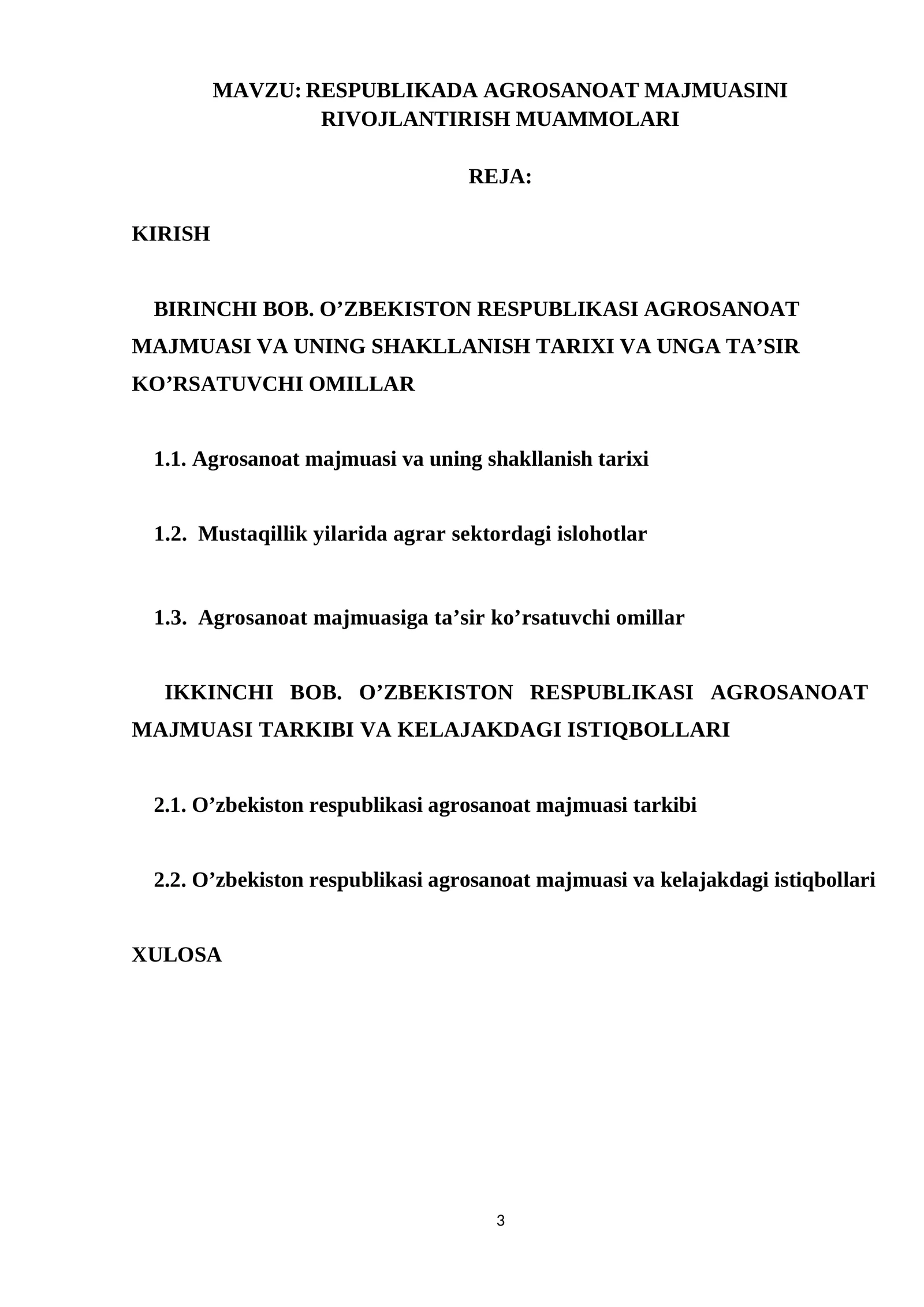 MAVZU: RESPUBLIKADA AGROSANOAT MAJMUASINI RIVOJLANTIRISH MUAMMOLARI

REJA:

KIRISH

BIRINCHI BOB. O'ZBEKISTON RESPUBLIKASI AGROSANOAT MAJMUASI VA UNING SHAKLLANISH TARIXI VA UNGA TA'SIR KO'RSATUVCHI OMILLAR

1.1. Agrosanoat majmuasi va uning shakllanish tarixi

1.2. Mustaqillik yilarida agrar sektordagi islohotlar

1.3. Agrosanoat majmuasiga ta'sir ko'rsatuvchi omillar

IKKINCHI BOB. O'ZBEKISTON RESPUBLIKASI AGROSANOAT MAJMUASI TARKIBI VA KELAJAKDAGI ISTIQBOLLARI

2.1. O'zbekiston respublikasi agrosanoat majmuasi tarkibi

2.2. O'zbekiston respublikasi agrosanoat majmuasi va kelajakdagi istiqbollari

XULOSA

3